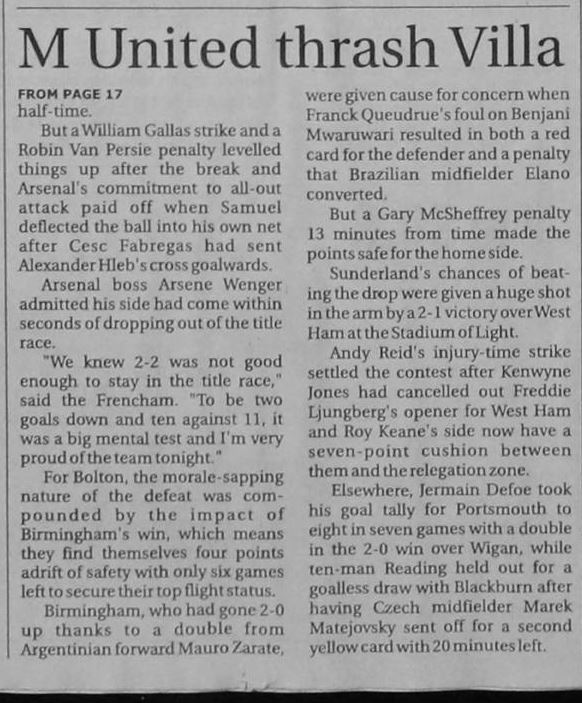 M United thrash Villa

FROM PAGE 17
half-time.

But a William Gallas strike and a Robin Van Persie penalty levelled things up after the break and Arsenal's commitment to all-out attack paid off when Samuel deflected the ball into his own net after Cesc Fabregas had sent Alexander Hleb's cross goalwards.

Arsenal boss Arsene Wenger admitted his side had come within seconds of dropping out of the title race.

"We knew 2-2 was not good enough to stay in the title race," said the Frencham. "To be two goals down and ten against 11, it was a big mental test and I'm very proud of the team tonight."

For Bolton, the morale-sapping nature of the defeat was compounded by the impact of Birmingham's win, which means they find themselves four points adrift of safety with only six games left to secure their top flight status.

Birmingham, who had gone 2-0 up thanks to a double from Argentinian forward Mauro Zarate, were given cause for concern when Franck Queudrue's foul on Benjani Mwaruwari resulted in both a red card for the defender and a penalty that Brazilian midfielder Elano converted.

But a Gary McSheffrey penalty 13 minutes from time made the points safe for the home side.

Sunderland's chances of beating the drop were given a huge shot in the arm by a 2-1 victory over West Ham at the Stadium of Light.

Andy Reid's injury-time strike settled the contest after Kenwyne Jones had cancelled out Freddie Ljungberg's opener for West Ham and Roy Keane's side now have a seven-point cushion between them and the relegation zone.

Elsewhere, Jermain Defoe took his goal tally for Portsmouth to eight in seven games with a double in the 2-0 win over Wigan, while ten-man Reading held out for a goalless draw with Blackburn after having Czech midfielder Marek Matejovsky sent off for a second yellow card with 20 minutes left.